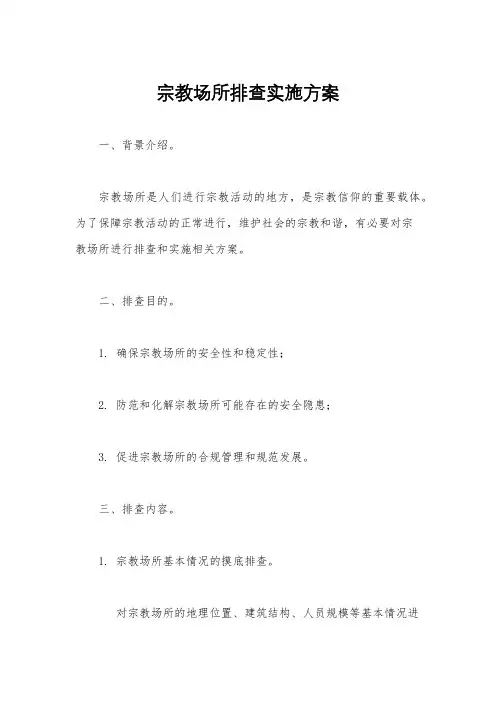 宗教场所排查实施方案

一、背景介绍。

宗教场所是人们进行宗教活动的地方，是宗教信仰的重要载体。为了保障宗教活动的正常进行，维护社会的宗教和谐，有必要对宗教场所进行排查和实施相关方案。

二、排查目的。

1. 确保宗教场所的安全性和稳定性；

2. 防范和化解宗教场所可能存在的安全隐患；

3. 促进宗教场所的合规管理和规范发展。

三、排查内容。

1. 宗教场所基本情况的摸底排查。

对宗教场所的地理位置、建筑结构、人员规模等基本情况进